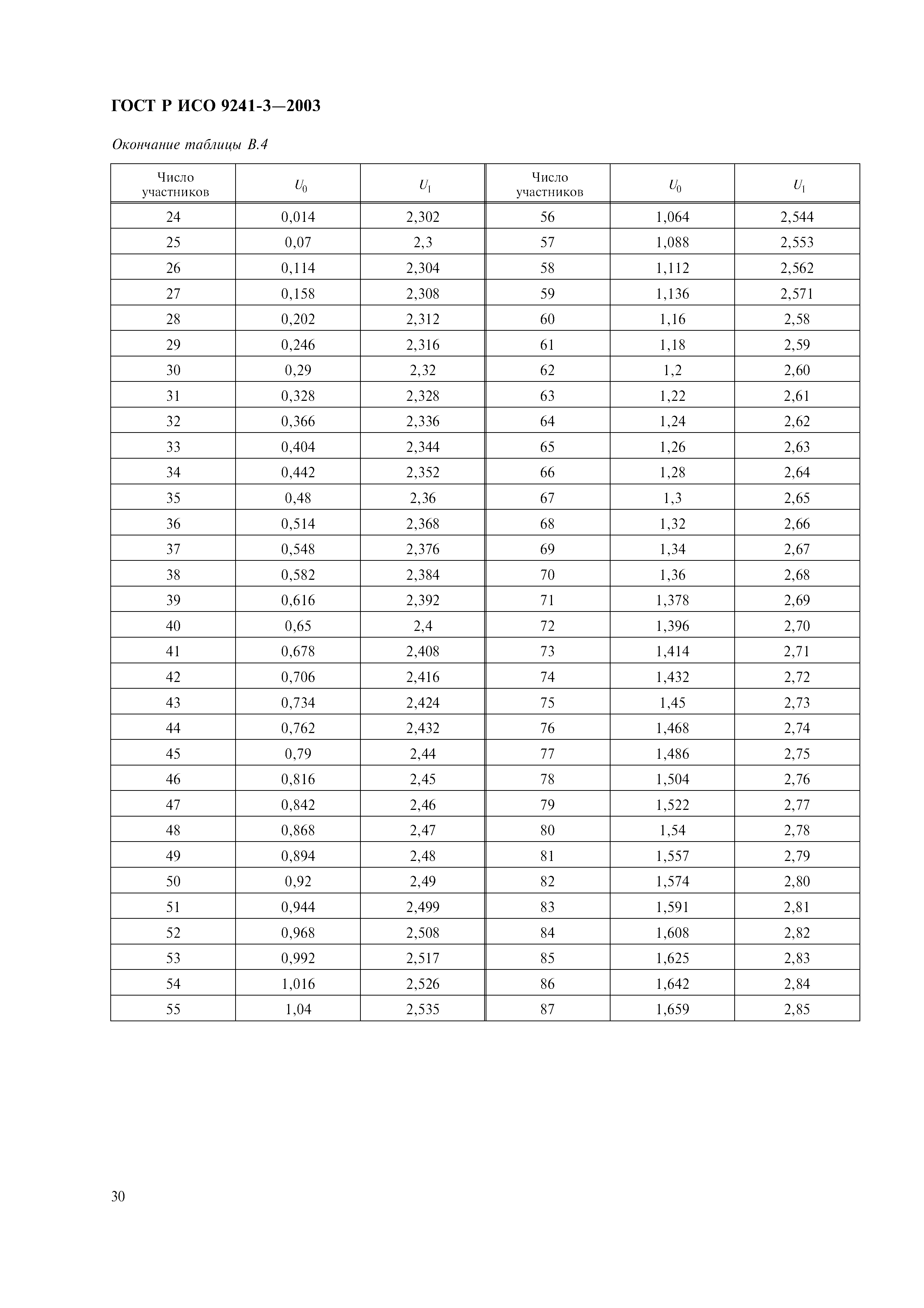 ГОСТ Р ИСО 9241-3—2003

Окончание таблицы В.4

| Число участников | $U_0$ | $U_1$ | Число участников | $U_0$ | $U_1$ |
|---|---|---|---|---|---|
| 24 | 0,014 | 2,302 | 56 | 1,064 | 2,544 |
| 25 | 0,07 | 2,3 | 57 | 1,088 | 2,553 |
| 26 | 0,114 | 2,304 | 58 | 1,112 | 2,562 |
| 27 | 0,158 | 2,308 | 59 | 1,136 | 2,571 |
| 28 | 0,202 | 2,312 | 60 | 1,16 | 2,58 |
| 29 | 0,246 | 2,316 | 61 | 1,18 | 2,59 |
| 30 | 0,29 | 2,32 | 62 | 1,2 | 2,60 |
| 31 | 0,328 | 2,328 | 63 | 1,22 | 2,61 |
| 32 | 0,366 | 2,336 | 64 | 1,24 | 2,62 |
| 33 | 0,404 | 2,344 | 65 | 1,26 | 2,63 |
| 34 | 0,442 | 2,352 | 66 | 1,28 | 2,64 |
| 35 | 0,48 | 2,36 | 67 | 1,3 | 2,65 |
| 36 | 0,514 | 2,368 | 68 | 1,32 | 2,66 |
| 37 | 0,548 | 2,376 | 69 | 1,34 | 2,67 |
| 38 | 0,582 | 2,384 | 70 | 1,36 | 2,68 |
| 39 | 0,616 | 2,392 | 71 | 1,378 | 2,69 |
| 40 | 0,65 | 2,4 | 72 | 1,396 | 2,70 |
| 41 | 0,678 | 2,408 | 73 | 1,414 | 2,71 |
| 42 | 0,706 | 2,416 | 74 | 1,432 | 2,72 |
| 43 | 0,734 | 2,424 | 75 | 1,45 | 2,73 |
| 44 | 0,762 | 2,432 | 76 | 1,468 | 2,74 |
| 45 | 0,79 | 2,44 | 77 | 1,486 | 2,75 |
| 46 | 0,816 | 2,45 | 78 | 1,504 | 2,76 |
| 47 | 0,842 | 2,46 | 79 | 1,522 | 2,77 |
| 48 | 0,868 | 2,47 | 80 | 1,54 | 2,78 |
| 49 | 0,894 | 2,48 | 81 | 1,557 | 2,79 |
| 50 | 0,92 | 2,49 | 82 | 1,574 | 2,80 |
| 51 | 0,944 | 2,499 | 83 | 1,591 | 2,81 |
| 52 | 0,968 | 2,508 | 84 | 1,608 | 2,82 |
| 53 | 0,992 | 2,517 | 85 | 1,625 | 2,83 |
| 54 | 1,016 | 2,526 | 86 | 1,642 | 2,84 |
| 55 | 1,04 | 2,535 | 87 | 1,659 | 2,85 |

30